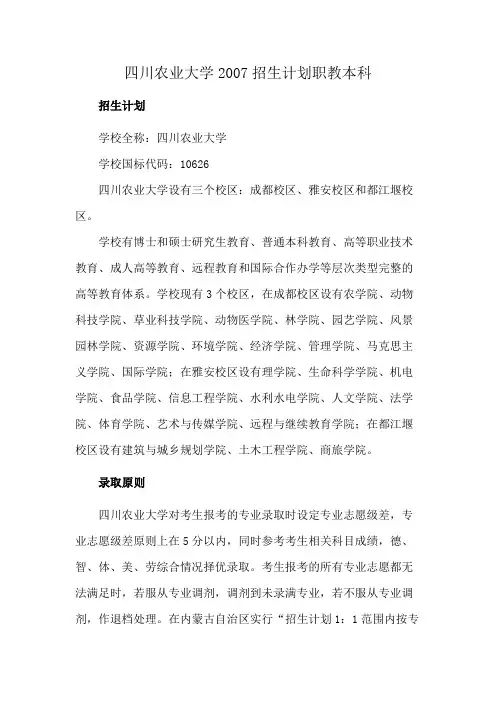 四川农业大学 2007 招生计划职教本科

招生计划

学校全称：四川农业大学

学校国标代码：10626

四川农业大学设有三个校区：成都校区、雅安校区和都江堰校区。

学校有博士和硕士研究生教育、普通本科教育、高等职业技术教育、成人高等教育、远程教育和国际合作办学等层次类型完整的高等教育体系。学校现有 3 个校区，在成都校区设有农学院、动物科技学院、草业科技学院、动物医学院、林学院、园艺学院、风景园林学院、资源学院、环境学院、经济学院、管理学院、马克思主义学院、国际学院；在雅安校区设有理学院、生命科学学院、机电学院、食品学院、信息工程学院、水利水电学院、人文学院、法学院、体育学院、艺术与传媒学院、远程与继续教育学院；在都江堰校区设有建筑与城乡规划学院、土木工程学院、商旅学院。

录取原则

四川农业大学对考生报考的专业录取时设定专业志愿级差，专业志愿级差原则上在 5 分以内，同时参考考生相关科目成绩，德、智、体、美、劳综合情况择优录取。考生报考的所有专业志愿都无法满足时，若服从专业调剂，调剂到未录满专业，若不服从专业调剂，作退档处理。在内蒙古自治区实行“招生计划 1：1 范围内按专